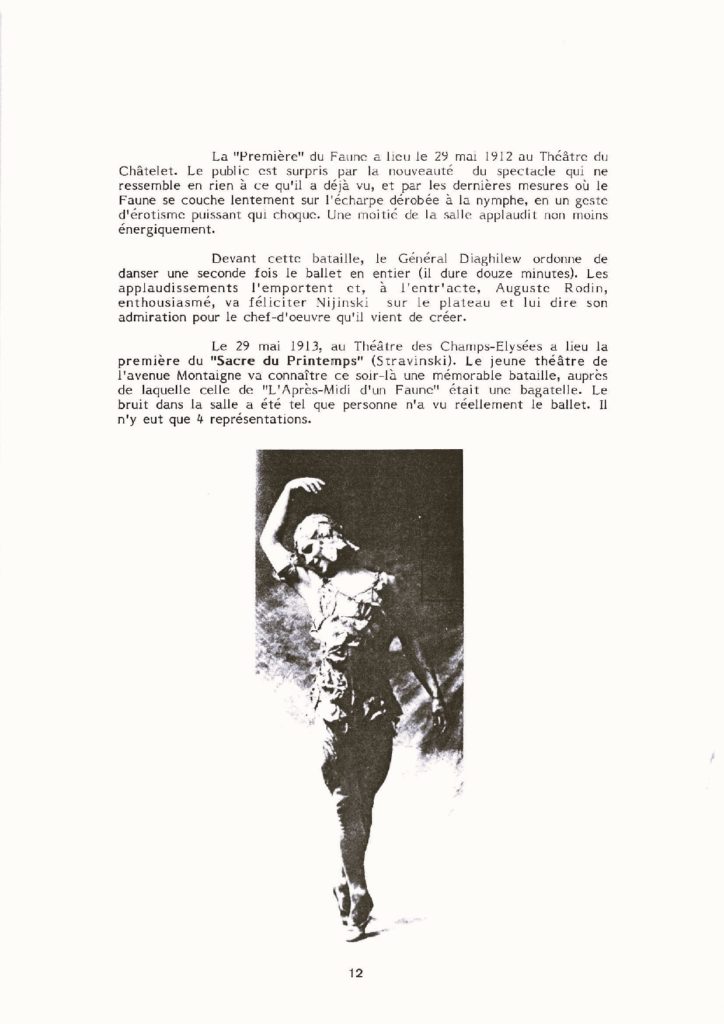 La "Première" du Faune a lieu le 29 mai 1912 au Théâtre du Châtelet. Le public est surpris par la nouveauté du spectacle qui ne ressemble en rien à ce qu'il a déjà vu, et par les dernières mesures où le Faune se couche lentement sur l'écharpe dérobée à la nymphe, en un geste d'érotisme puissant qui choque. Une moitié de la salle applaudit non moins énergiquement.

Devant cette bataille, le Général Diaghilew ordonne de danser une seconde fois le ballet en entier (il dure douze minutes). Les applaudissements l'emportent et, à l'entr'acte, Auguste Rodin, enthousiasmé, va féliciter Nijinski sur le plateau et lui dire son admiration pour le chef-d'oeuvre qu'il vient de créer.

Le 29 mai 1913, au Théâtre des Champs-Elysées a lieu la première du "Sacre du Printemps" (Stravinski). Le jeune théâtre de l'avenue Montaigne va connaître ce soir-là une mémorable bataille, auprès de laquelle celle de "L'Après-Midi d'un Faune" était une bagatelle. Le bruit dans la salle a été tel que personne n'a vu réellement le ballet. Il n'y eut que 4 représentations.

12